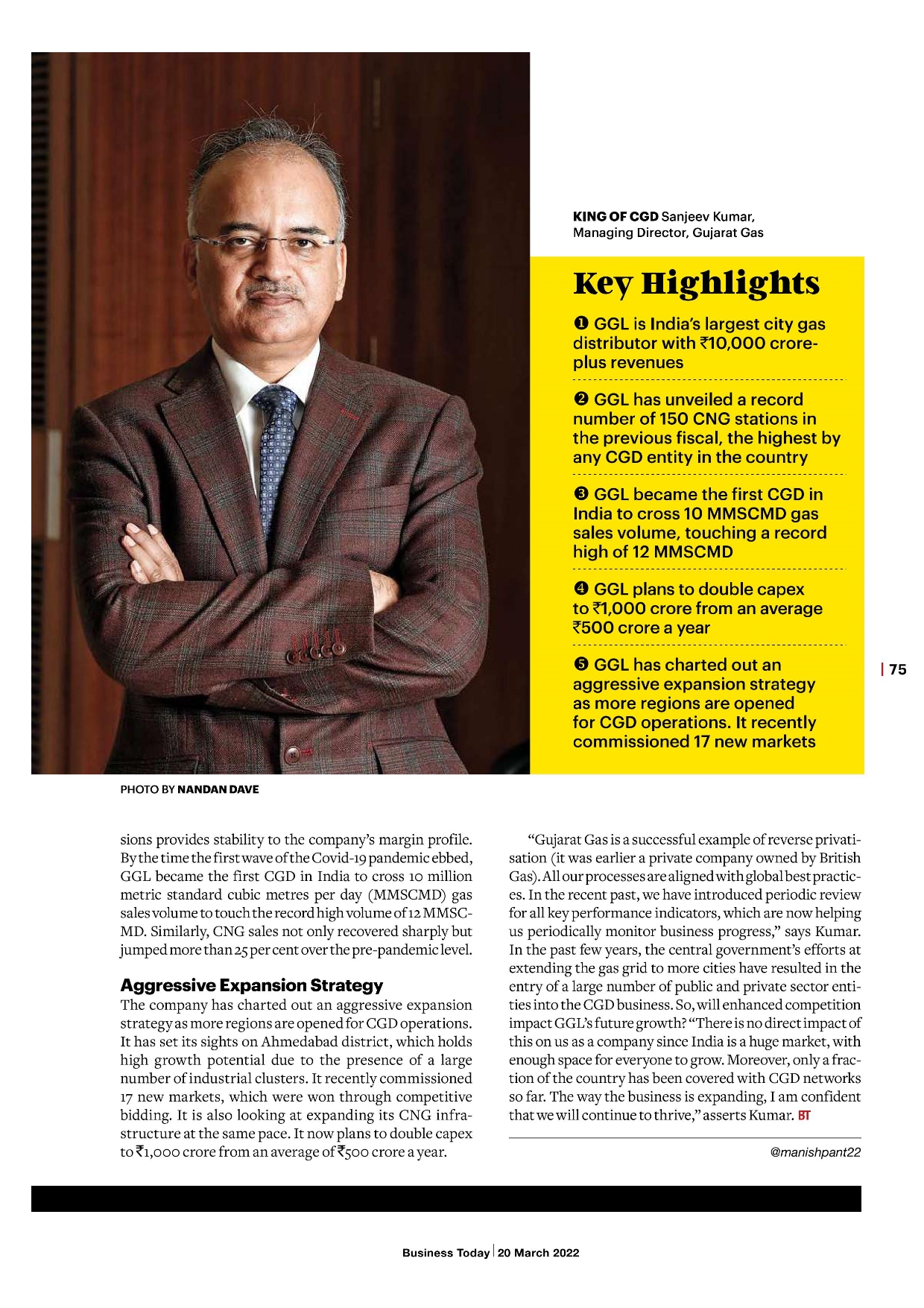 KING OF CGD Sanjeev Kumar, Managing Director, Gujarat Gas

Key Highlights

❶ GGL is India's largest city gas distributor with ₹10,000 crore-plus revenues

❷ GGL has unveiled a record number of 150 CNG stations in the previous fiscal, the highest by any CGD entity in the country

❸ GGL became the first CGD in India to cross 10 MMSCMD gas sales volume, touching a record high of 12 MMSCMD

❹ GGL plans to double capex to ₹1,000 crore from an average ₹500 crore a year

❺ GGL has charted out an aggressive expansion strategy as more regions are opened for CGD operations. It recently commissioned 17 new markets

| 75

PHOTO BY NANDAN DAVE

sions provides stability to the company's margin profile. By the time the first wave of the Covid-19 pandemic ebbed, GGL became the first CGD in India to cross 10 million metric standard cubic metres per day (MMSCMD) gas sales volume to touch the record high volume of 12 MMSCMD. Similarly, CNG sales not only recovered sharply but jumped more than 25 per cent over the pre-pandemic level.

Aggressive Expansion Strategy
The company has charted out an aggressive expansion strategy as more regions are opened for CGD operations. It has set its sights on Ahmedabad district, which holds high growth potential due to the presence of a large number of industrial clusters. It recently commissioned 17 new markets, which were won through competitive bidding. It is also looking at expanding its CNG infrastructure at the same pace. It now plans to double capex to ₹1,000 crore from an average of ₹500 crore a year.

"Gujarat Gas is a successful example of reverse privatisation (it was earlier a private company owned by British Gas). All our processes are aligned with global best practices. In the recent past, we have introduced periodic review for all key performance indicators, which are now helping us periodically monitor business progress," says Kumar. In the past few years, the central government's efforts at extending the gas grid to more cities have resulted in the entry of a large number of public and private sector entities into the CGD business. So, will enhanced competition impact GGL's future growth? "There is no direct impact of this on us as a company since India is a huge market, with enough space for everyone to grow. Moreover, only a fraction of the country has been covered with CGD networks so far. The way the business is expanding, I am confident that we will continue to thrive," asserts Kumar. BT

@manishpant22

Business Today | 20 March 2022